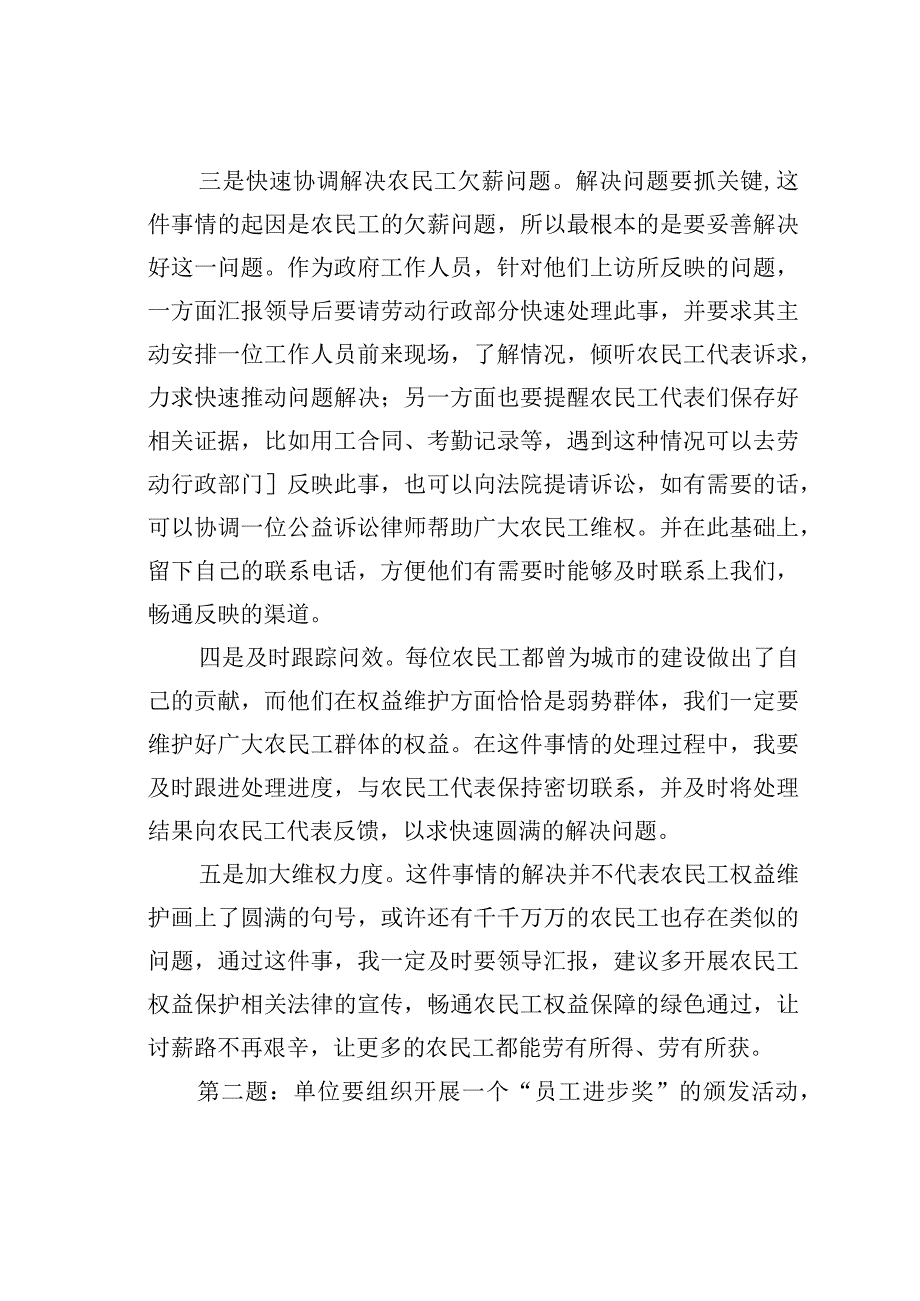 三是快速协调解决农民工欠薪问题。解决问题要抓关键,这件事情的起因是农民工的欠薪问题，所以最根本的是要妥善解决好这一问题。作为政府工作人员，针对他们上访所反映的问题，一方面汇报领导后要请劳动行政部分快速处理此事，并要求其主动安排一位工作人员前来现场，了解情况，倾听农民工代表诉求，力求快速推动问题解决；另一方面也要提醒农民工代表们保存好相关证据，比如用工合同、考勤记录等，遇到这种情况可以去劳动行政部门］反映此事，也可以向法院提请诉讼，如有需要的话，可以协调一位公益诉讼律师帮助广大农民工维权。并在此基础上，留下自己的联系电话，方便他们有需要时能够及时联系上我们，畅通反映的渠道。

四是及时跟踪问效。每位农民工都曾为城市的建设做出了自己的贡献，而他们在权益维护方面恰恰是弱势群体，我们一定要维护好广大农民工群体的权益。在这件事情的处理过程中，我要及时跟进处理进度，与农民工代表保持密切联系，并及时将处理结果向农民工代表反馈，以求快速圆满的解决问题。

五是加大维权力度。这件事情的解决并不代表农民工权益维护画上了圆满的句号，或许还有千千万万的农民工也存在类似的问题，通过这件事，我一定及时要领导汇报，建议多开展农民工权益保护相关法律的宣传，畅通农民工权益保障的绿色通过，让讨薪路不再艰辛，让更多的农民工都能劳有所得、劳有所获。

第二题：单位要组织开展一个“员工进步奖”的颁发活动，